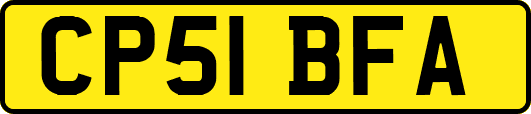 CP51 BFA